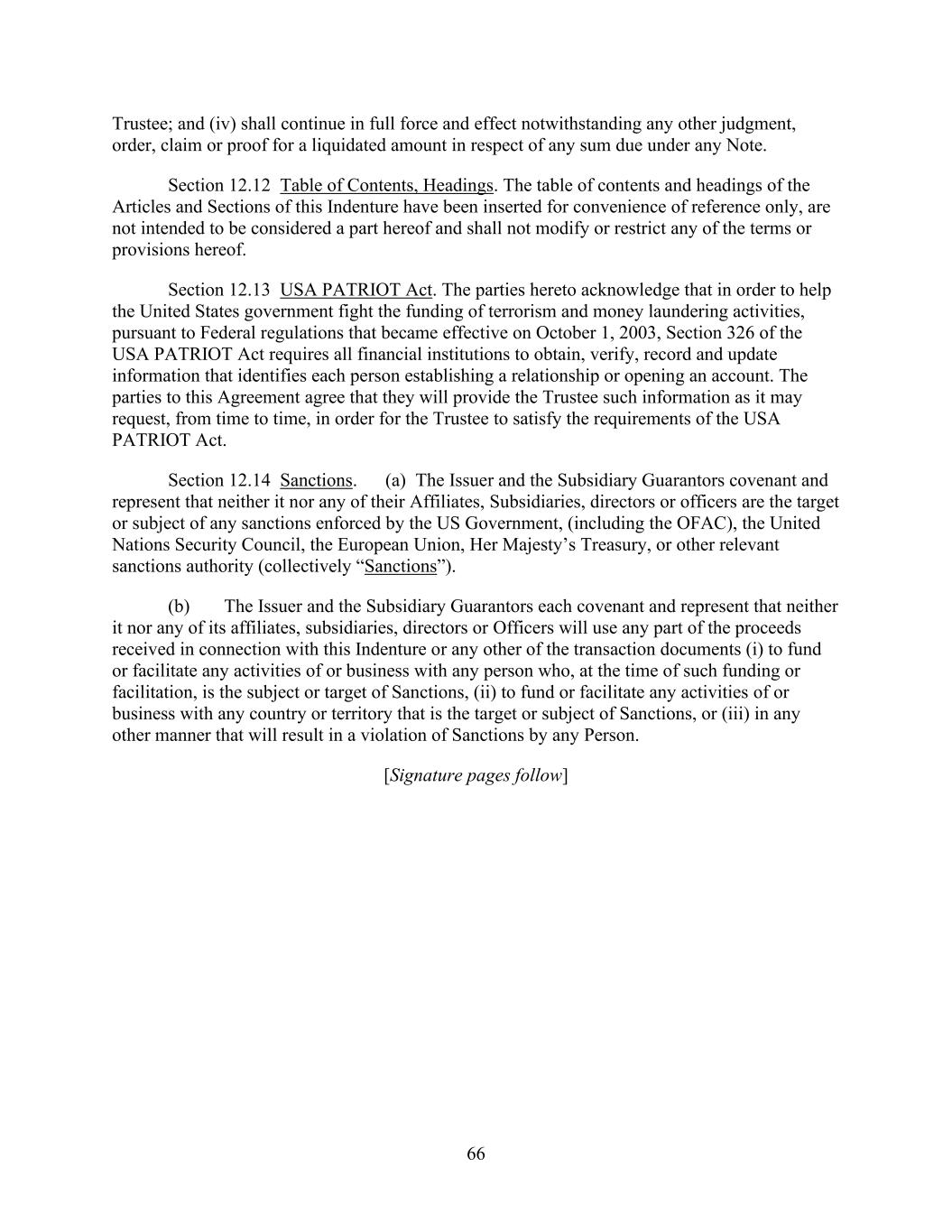 Trustee; and (iv) shall continue in full force and effect notwithstanding any other judgment, order, claim or proof for a liquidated amount in respect of any sum due under any Note.

Section 12.12 Table of Contents, Headings. The table of contents and headings of the Articles and Sections of this Indenture have been inserted for convenience of reference only, are not intended to be considered a part hereof and shall not modify or restrict any of the terms or provisions hereof.

Section 12.13 USA PATRIOT Act. The parties hereto acknowledge that in order to help the United States government fight the funding of terrorism and money laundering activities, pursuant to Federal regulations that became effective on October 1, 2003, Section 326 of the USA PATRIOT Act requires all financial institutions to obtain, verify, record and update information that identifies each person establishing a relationship or opening an account. The parties to this Agreement agree that they will provide the Trustee such information as it may request, from time to time, in order for the Trustee to satisfy the requirements of the USA PATRIOT Act.

Section 12.14 Sanctions. (a) The Issuer and the Subsidiary Guarantors covenant and represent that neither it nor any of their Affiliates, Subsidiaries, directors or officers are the target or subject of any sanctions enforced by the US Government, (including the OFAC), the United Nations Security Council, the European Union, Her Majesty's Treasury, or other relevant sanctions authority (collectively "Sanctions").

(b) The Issuer and the Subsidiary Guarantors each covenant and represent that neither it nor any of its affiliates, subsidiaries, directors or Officers will use any part of the proceeds received in connection with this Indenture or any other of the transaction documents (i) to fund or facilitate any activities of or business with any person who, at the time of such funding or facilitation, is the subject or target of Sanctions, (ii) to fund or facilitate any activities of or business with any country or territory that is the target or subject of Sanctions, or (iii) in any other manner that will result in a violation of Sanctions by any Person.

[Signature pages follow]

66